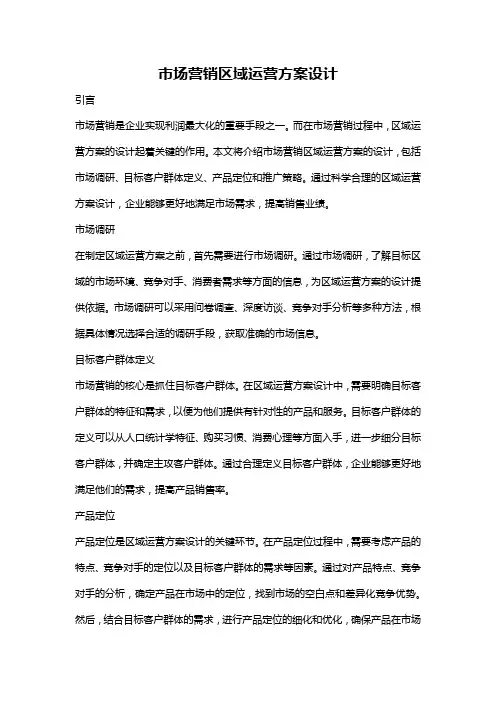 市场营销区域运营方案设计

引言

市场营销是企业实现利润最大化的重要手段之一。而在市场营销过程中，区域运营方案的设计起着关键的作用。本文将介绍市场营销区域运营方案的设计，包括市场调研、目标客户群体定义、产品定位和推广策略。通过科学合理的区域运营方案设计，企业能够更好地满足市场需求，提高销售业绩。

市场调研

在制定区域运营方案之前，首先需要进行市场调研。通过市场调研，了解目标区域的市场环境、竞争对手、消费者需求等方面的信息，为区域运营方案的设计提供依据。市场调研可以采用问卷调查、深度访谈、竞争对手分析等多种方法，根据具体情况选择合适的调研手段，获取准确的市场信息。

目标客户群体定义

市场营销的核心是抓住目标客户群体。在区域运营方案设计中，需要明确目标客户群体的特征和需求，以便为他们提供有针对性的产品和服务。目标客户群体的定义可以从人口统计学特征、购买习惯、消费心理等方面入手，进一步细分目标客户群体，并确定主攻客户群体。通过合理定义目标客户群体，企业能够更好地满足他们的需求，提高产品销售率。

产品定位

产品定位是区域运营方案设计的关键环节。在产品定位过程中，需要考虑产品的特点、竞争对手的定位以及目标客户群体的需求等因素。通过对产品特点、竞争对手的分析，确定产品在市场中的定位，找到市场的空白点和差异化竞争优势。然后，结合目标客户群体的需求，进行产品定位的细化和优化，确保产品在市场